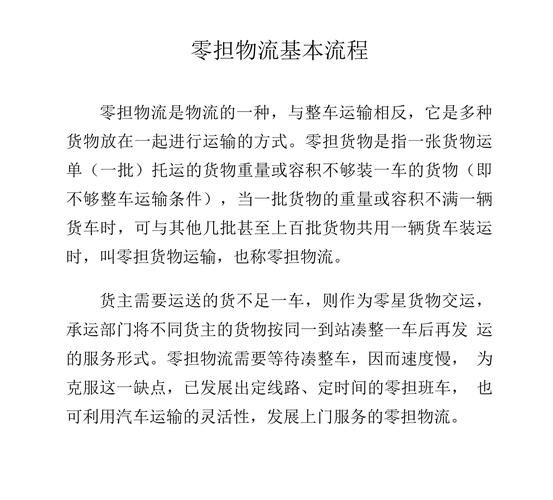 零担物流基本流程

零担物流是物流的一种，与整车运输相反，它是多种货物放在一起进行运输的方式。零担货物是指一张货物运单（一批）托运的货物重量或容积不够装一车的货物（即不够整车运输条件），当一批货物的重量或容积不满一辆货车时，可与其他几批甚至上百批货物共用一辆货车装运时，叫零担货物运输，也称零担物流。

货主需要运送的货不足一车，则作为零星货物交运，承运部门将不同货主的货物按同一到站凑整一车后再发 运的服务形式。零担物流需要等待凑整车，因而速度慢， 为克服这一缺点，已发展出定线路、定时间的零担班车， 也可利用汽车运输的灵活性，发展上门服务的零担物流。